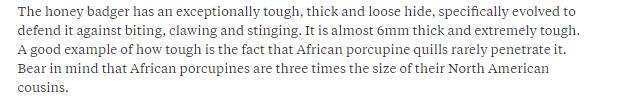 The honey badger has an exceptionally tough, thick and loose hide, specifically evolved to defend it against biting, clawing and stinging. It is almost 6mm thick and extremely tough. A good example of how tough is the fact that African porcupine quills rarely penetrate it. Bear in mind that African porcupines are three times the size of their North American cousins.